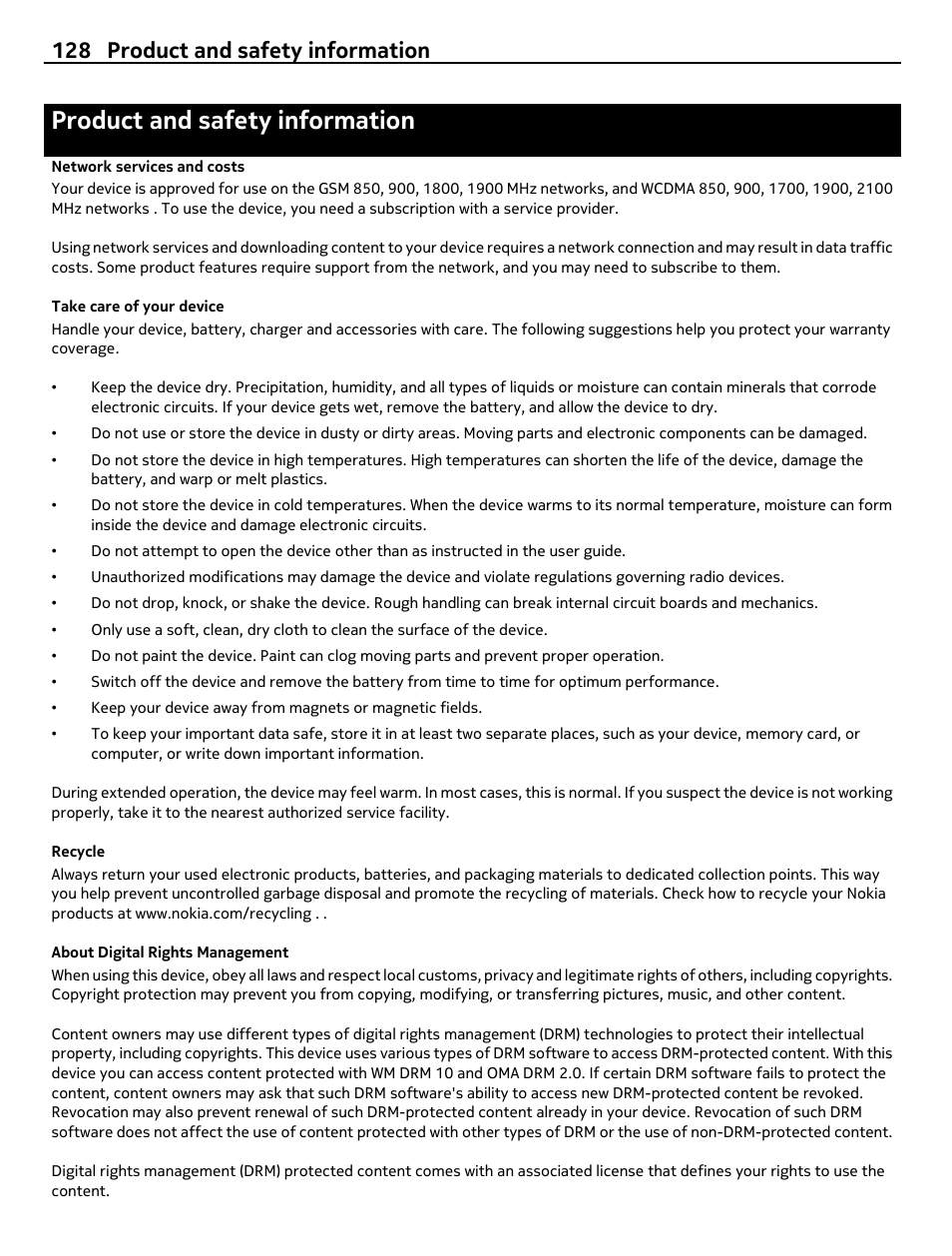 128 Product and safety information

Product and safety information

Network services and costs
Your device is approved for use on the GSM 850, 900, 1800, 1900 MHz networks, and WCDMA 850, 900, 1700, 1900, 2100 MHz networks . To use the device, you need a subscription with a service provider.

Using network services and downloading content to your device requires a network connection and may result in data traffic costs. Some product features require support from the network, and you may need to subscribe to them.

Take care of your device
Handle your device, battery, charger and accessories with care. The following suggestions help you protect your warranty coverage.

• Keep the device dry. Precipitation, humidity, and all types of liquids or moisture can contain minerals that corrode electronic circuits. If your device gets wet, remove the battery, and allow the device to dry.
• Do not use or store the device in dusty or dirty areas. Moving parts and electronic components can be damaged.
• Do not store the device in high temperatures. High temperatures can shorten the life of the device, damage the battery, and warp or melt plastics.
• Do not store the device in cold temperatures. When the device warms to its normal temperature, moisture can form inside the device and damage electronic circuits.
• Do not attempt to open the device other than as instructed in the user guide.
• Unauthorized modifications may damage the device and violate regulations governing radio devices.
• Do not drop, knock, or shake the device. Rough handling can break internal circuit boards and mechanics.
• Only use a soft, clean, dry cloth to clean the surface of the device.
• Do not paint the device. Paint can clog moving parts and prevent proper operation.
• Switch off the device and remove the battery from time to time for optimum performance.
• Keep your device away from magnets or magnetic fields.
• To keep your important data safe, store it in at least two separate places, such as your device, memory card, or computer, or write down important information.

During extended operation, the device may feel warm. In most cases, this is normal. If you suspect the device is not working properly, take it to the nearest authorized service facility.

Recycle
Always return your used electronic products, batteries, and packaging materials to dedicated collection points. This way you help prevent uncontrolled garbage disposal and promote the recycling of materials. Check how to recycle your Nokia products at www.nokia.com/recycling . .

About Digital Rights Management
When using this device, obey all laws and respect local customs, privacy and legitimate rights of others, including copyrights. Copyright protection may prevent you from copying, modifying, or transferring pictures, music, and other content.

Content owners may use different types of digital rights management (DRM) technologies to protect their intellectual property, including copyrights. This device uses various types of DRM software to access DRM-protected content. With this device you can access content protected with WM DRM 10 and OMA DRM 2.0. If certain DRM software fails to protect the content, content owners may ask that such DRM software's ability to access new DRM-protected content be revoked. Revocation may also prevent renewal of such DRM-protected content already in your device. Revocation of such DRM software does not affect the use of content protected with other types of DRM or the use of non-DRM-protected content.

Digital rights management (DRM) protected content comes with an associated license that defines your rights to use the content.